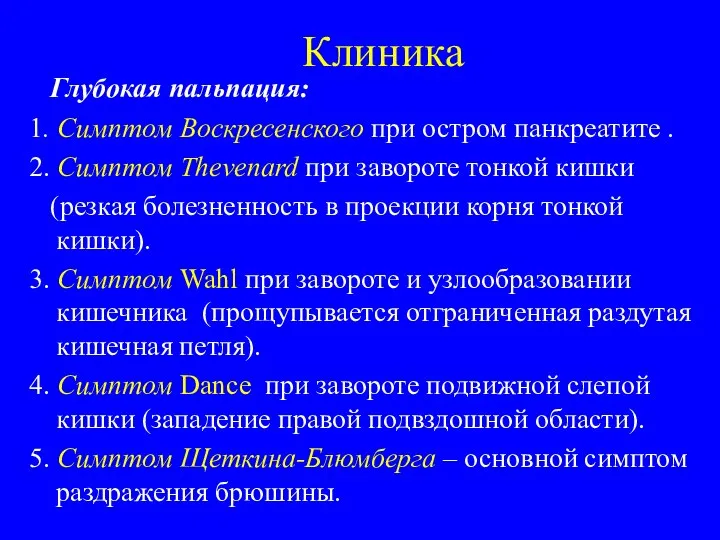 Клиника

Глубокая пальпация:

1. Симптом Воскресенского при остром панкреатите .

2. Симптом Thevenard при завороте тонкой кишки (резкая болезненность в проекции корня тонкой кишки).

3. Симптом Wahl при завороте и узлообразовании кишечника (прощупывается отграниченная раздутая кишечная петля).

4. Симптом Dance при завороте подвижной слепой кишки (западение правой подвздошной области).

5. Симптом Щеткина-Блюмберга – основной симптом раздражения брюшины.